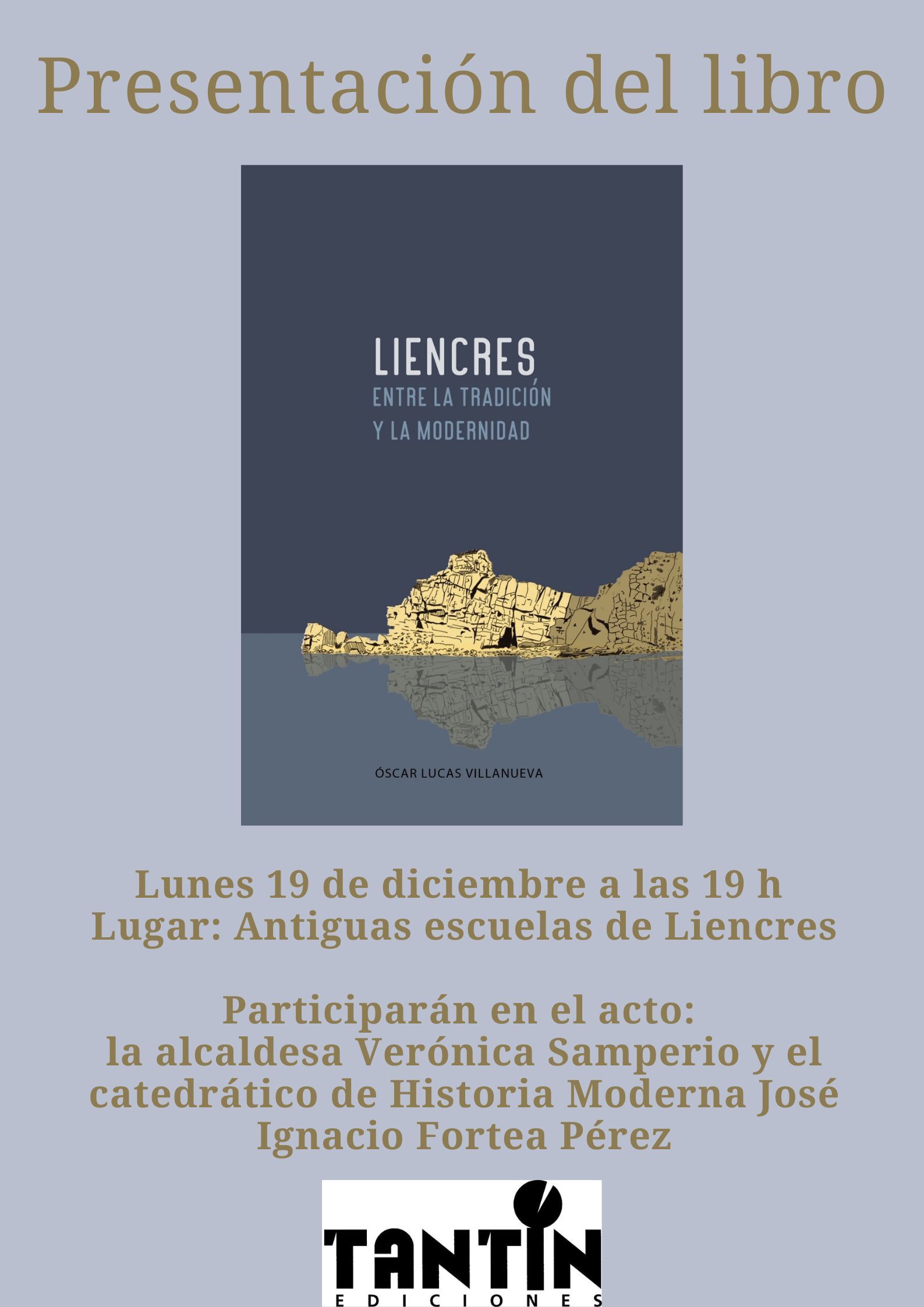 Presentación del libro

LIENCRES
ENTRE LA TRADICIÓN
Y LA MODERNIDAD

ÓSCAR LUCAS VILLANUEVA

Lunes 19 de diciembre a las 19 h
Lugar: Antiguas escuelas de Liencres

Participarán en el acto:
la alcaldesa Verónica Samperio y el catedrático de Historia Moderna José Ignacio Fortea Pérez

TANTÍN
EDICIONES